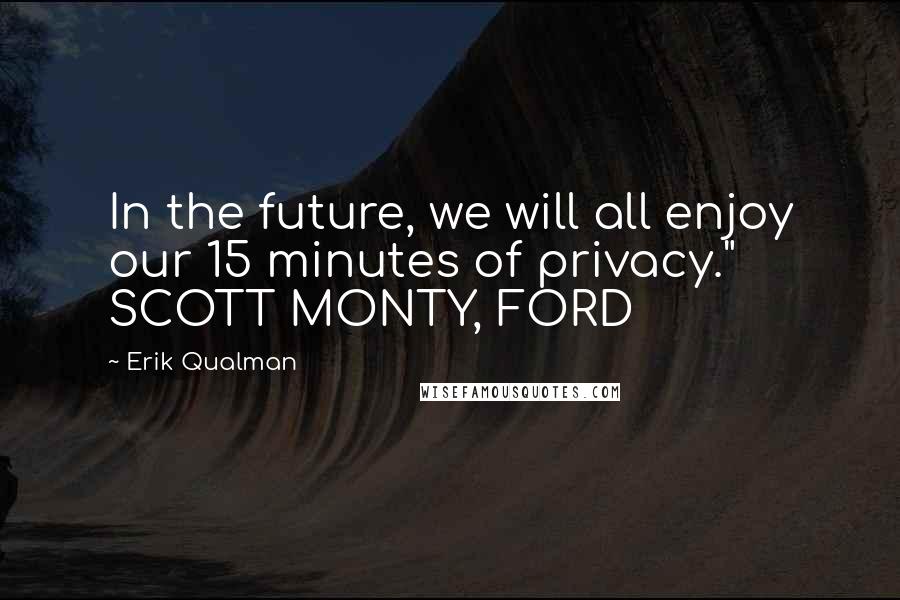 In the future, we will all enjoy our 15 minutes of privacy." SCOTT MONTY, FORD

~ Erik Qualman

WISEFAMOUSQUOTES.COM